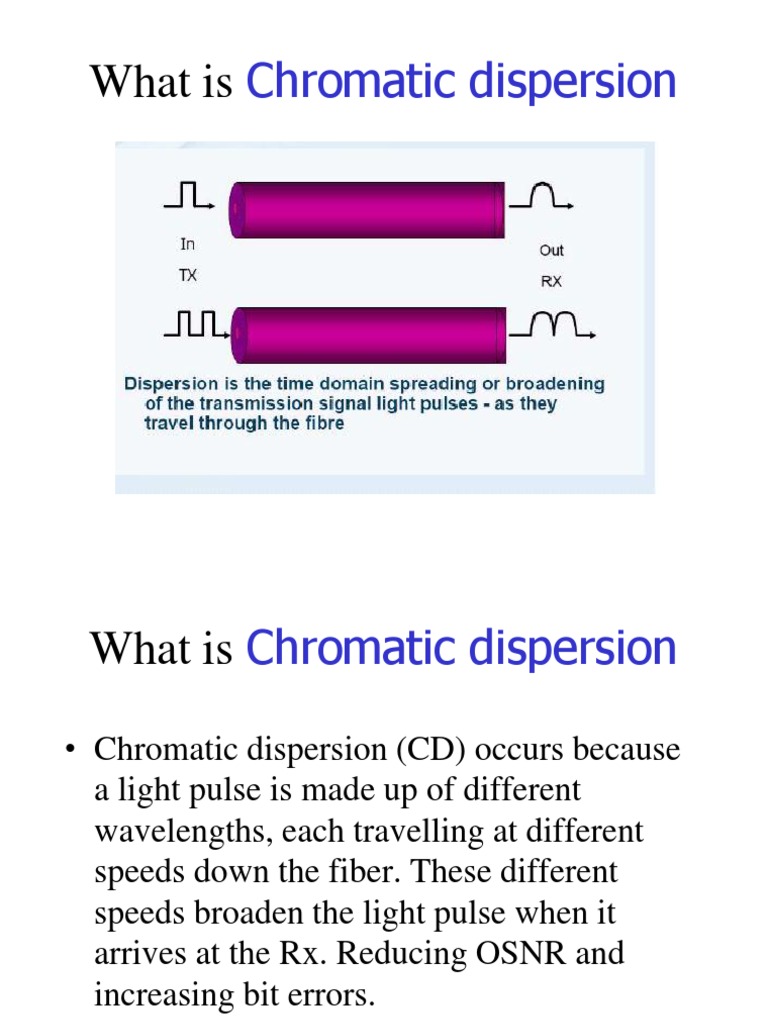 What is Chromatic dispersion

In
TX

Out
RX

Dispersion is the time domain spreading or broadening of the transmission signal light pulses - as they travel through the fibre

What is Chromatic dispersion

• Chromatic dispersion (CD) occurs because a light pulse is made up of different wavelengths, each travelling at different speeds down the fiber. These different speeds broaden the light pulse when it arrives at the Rx. Reducing OSNR and increasing bit errors.